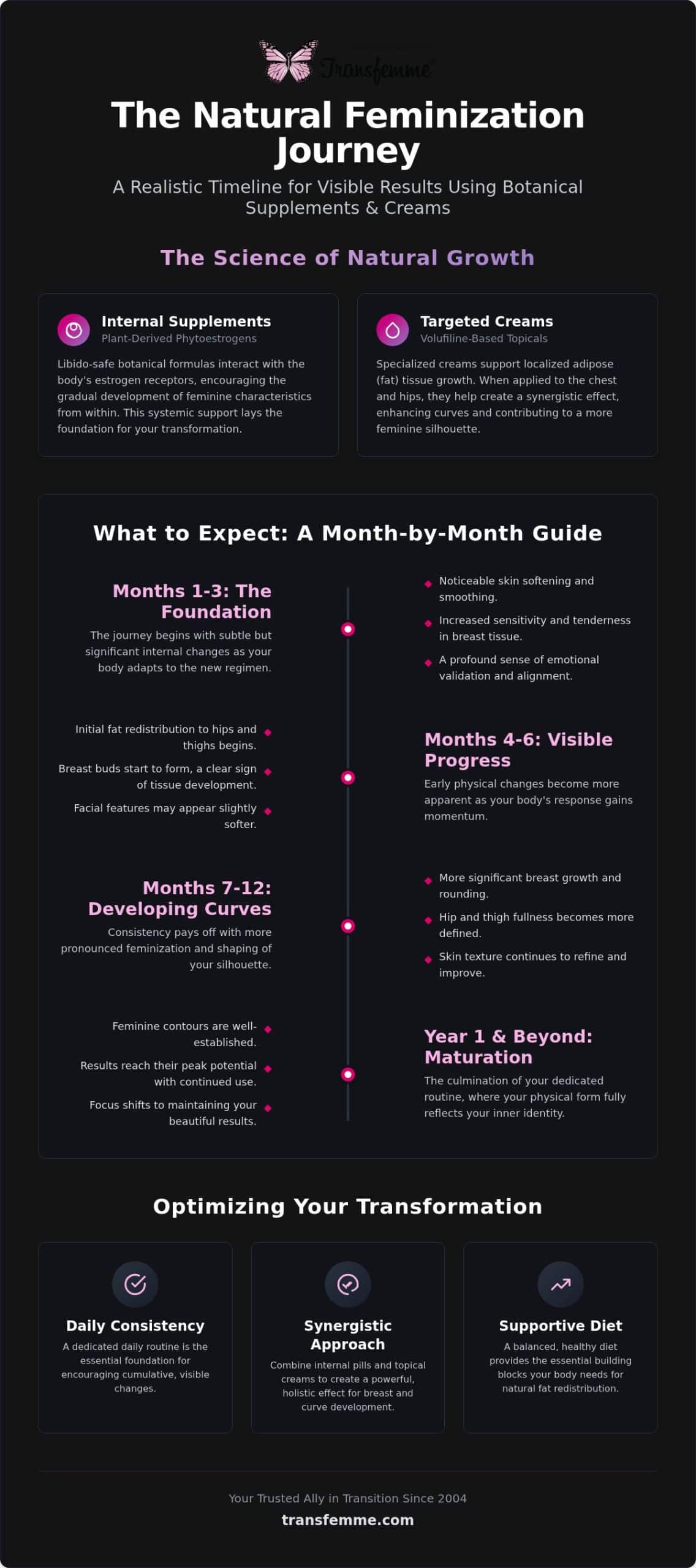 Transfemme

The Natural Feminization Journey

A Realistic Timeline for Visible Results Using Botanical Supplements & Creams

The Science of Natural Growth

Internal Supplements
Plant-Derived Phytoestrogens

Libido-safe botanical formulas interact with the body's estrogen receptors, encouraging the gradual development of feminine characteristics from within. This systemic support lays the foundation for your transformation.

Targeted Creams
Volufiline-Based Topicals

Specialized creams support localized adipose (fat) tissue growth. When applied to the chest and hips, they help create a synergistic effect, enhancing curves and contributing to a more feminine silhouette.

What to Expect: A Month-by-Month Guide

Months 1-3: The Foundation

The journey begins with subtle but significant internal changes as your body adapts to the new regimen.

Noticeable skin softening and smoothing.

Increased sensitivity and tenderness in breast tissue.

A profound sense of emotional validation and alignment.

Initial fat redistribution to hips and thighs begins.

Breast buds start to form, a clear sign of tissue development.

Facial features may appear slightly softer.

Months 4-6: Visible Progress

Early physical changes become more apparent as your body's response gains momentum.

Months 7-12: Developing Curves

Consistency pays off with more pronounced feminization and shaping of your silhouette.

More significant breast growth and rounding.

Hip and thigh fullness becomes more defined.

Skin texture continues to refine and improve.

Feminine contours are well-established.

Results reach their peak potential with continued use.

Focus shifts to maintaining your beautiful results.

Year 1 & Beyond: Maturation

The culmination of your dedicated routine, where your physical form fully reflects your inner identity.

Optimizing Your Transformation

Daily Consistency
A dedicated daily routine is the essential foundation for encouraging cumulative, visible changes.

Synergistic Approach
Combine internal pills and topical creams to create a powerful, holistic effect for breast and curve development.

Supportive Diet
A balanced, healthy diet provides the essential building blocks your body needs for natural fat redistribution.

Your Trusted Ally in Transition Since 2004

transfemme.com